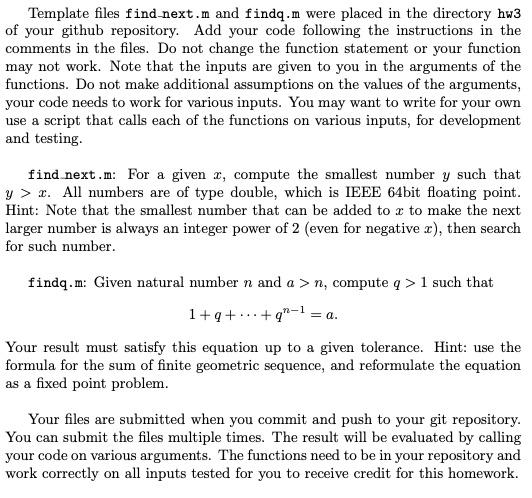 Template files find_next.m and findq.m were placed in the directory hw3 of your github repository. Add your code following the instructions in the comments in the files. Do not change the function statement or your function may not work. Note that the inputs are given to you in the arguments of the functions. Do not make additional assumptions on the values of the arguments, your code needs to work for various inputs. You may want to write for your own use a script that calls each of the functions on various inputs, for development and testing.

find_next.m: For a given $x$, compute the smallest number $y$ such that $y > x$. All numbers are of type double, which is IEEE 64bit floating point. Hint: Note that the smallest number that can be added to $x$ to make the next larger number is always an integer power of 2 (even for negative $x$), then search for such number.

findq.m: Given natural number $n$ and $a > n$, compute $q > 1$ such that

$1 + q + \cdots + q^{n-1} = a.$

Your result must satisfy this equation up to a given tolerance. Hint: use the formula for the sum of finite geometric sequence, and reformulate the equation as a fixed point problem.

Your files are submitted when you commit and push to your git repository. You can submit the files multiple times. The result will be evaluated by calling your code on various arguments. The functions need to be in your repository and work correctly on all inputs tested for you to receive credit for this homework.